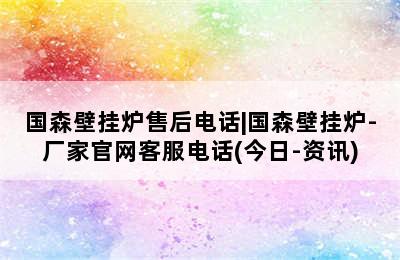 国森壁挂炉售后电话|国森壁挂炉-厂家官网客服电话(今日-资讯)